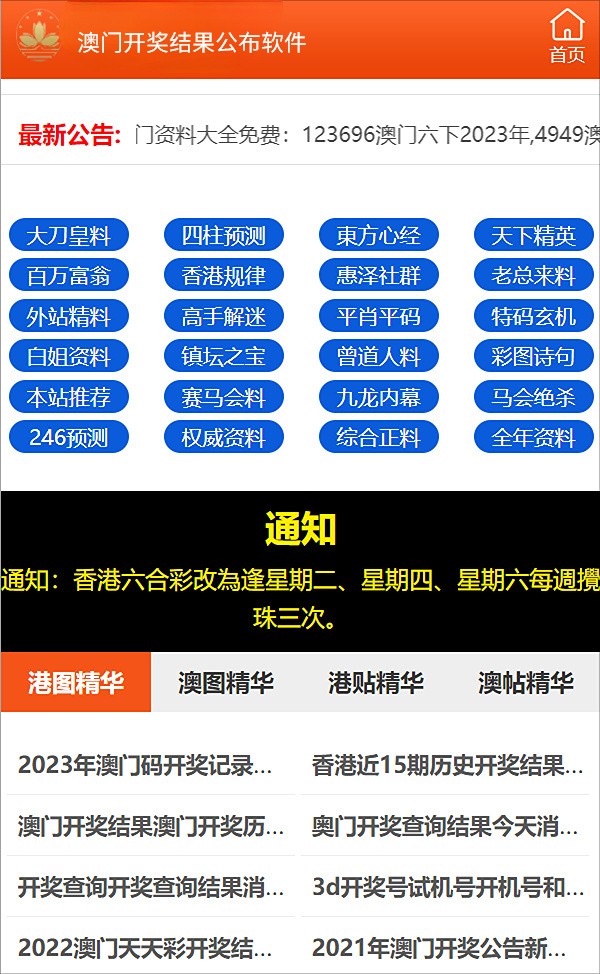 澳门开奖结果公布软件

首页

最新公告: 门资料大全免费：123696澳门六下2023年,4949澳

大刀皇料
四柱预测
東方心经
天下精英
百万富翁
香港规律
惠泽社群
老总来料
外站精料
高手解迷
平肖平码
特码玄机
白姐资料
镇坛之宝
曾道人料
彩图诗句
本站推荐
赛马会料
九龙内幕
马会绝杀
246预测
权威资料
综合正料
全年资料

通知

通知：香港六合彩改為逢星期二、星期四、星期六每週攪珠三次。

港图精华
澳图精华
港贴精华
澳帖精华

2023年澳门码开奖记录...
香港近15期历史开奖结果...
澳门开奖结果澳门开奖历...
奥门开奖查询结果今天消...
开奖查询开奖查询结果消...
3d开奖号试机号开机号和...
2022澳门天天彩开奖结...
2021年澳门开奖公告新...